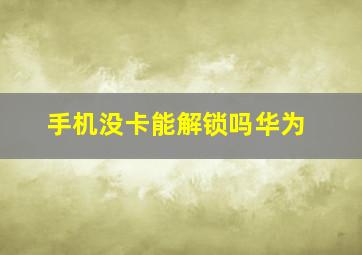 手机没卡能解锁吗华为